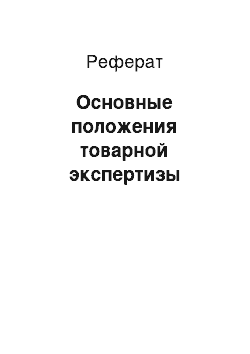 Реферат

Основные положения товарной экспертизы